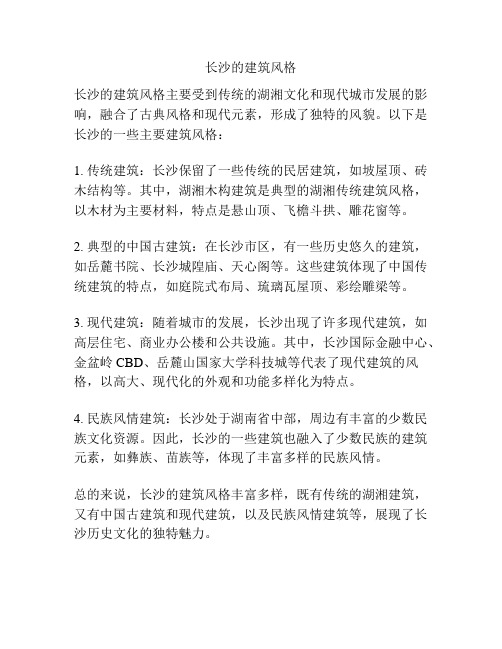 长沙的建筑风格

长沙的建筑风格主要受到传统的湖湘文化和现代城市发展的影响，融合了古典风格和现代元素，形成了独特的风貌。以下是长沙的一些主要建筑风格：

1. 传统建筑：长沙保留了一些传统的民居建筑，如坡屋顶、砖木结构等。其中，湖湘木构建筑是典型的湖湘传统建筑风格，以木材为主要材料，特点是悬山顶、飞檐斗拱、雕花窗等。

2. 典型的中国古建筑：在长沙市区，有一些历史悠久的建筑，如岳麓书院、长沙城隍庙、天心阁等。这些建筑体现了中国传统建筑的特点，如庭院式布局、琉璃瓦屋顶、彩绘雕梁等。

3. 现代建筑：随着城市的发展，长沙出现了许多现代建筑，如高层住宅、商业办公楼和公共设施。其中，长沙国际金融中心、金盆岭 CBD、岳麓山国家大学科技城等代表了现代建筑的风格，以高大、现代化的外观和功能多样化为特点。

4. 民族风情建筑：长沙处于湖南省中部，周边有丰富的少数民族文化资源。因此，长沙的一些建筑也融入了少数民族的建筑元素，如彝族、苗族等，体现了丰富多样的民族风情。

总的来说，长沙的建筑风格丰富多样，既有传统的湖湘建筑，又有中国古建筑和现代建筑，以及民族风情建筑等，展现了长沙历史文化的独特魅力。